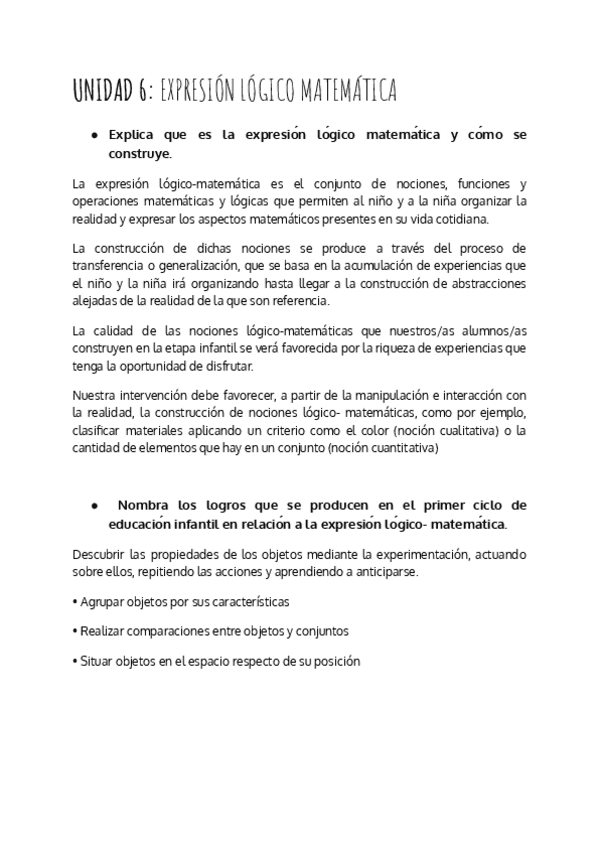 UNIDAD 6: EXPRESIÓN LÓGICO MATEMÁTICA

● Explica que es la expresión lógico matemática y cómo se construye.

La expresión lógico-matemática es el conjunto de nociones, funciones y operaciones matemáticas y lógicas que permiten al niño y a la niña organizar la realidad y expresar los aspectos matemáticos presentes en su vida cotidiana.

La construcción de dichas nociones se produce a través del proceso de transferencia o generalización, que se basa en la acumulación de experiencias que el niño y la niña irá organizando hasta llegar a la construcción de abstracciones alejadas de la realidad de la que son referencia.

La calidad de las nociones lógico-matemáticas que nuestros/as alumnos/as construyen en la etapa infantil se verá favorecida por la riqueza de experiencias que tenga la oportunidad de disfrutar.

Nuestra intervención debe favorecer, a partir de la manipulación e interacción con la realidad, la construcción de nociones lógico- matemáticas, como por ejemplo, clasificar materiales aplicando un criterio como el color (noción cualitativa) o la cantidad de elementos que hay en un conjunto (noción cuantitativa)

● Nombra los logros que se producen en el primer ciclo de educación infantil en relación a la expresión lógico- matemática.

Descubrir las propiedades de los objetos mediante la experimentación, actuando sobre ellos, repitiendo las acciones y aprendiendo a anticiparse.

• Agrupar objetos por sus características

• Realizar comparaciones entre objetos y conjuntos

• Situar objetos en el espacio respecto de su posición